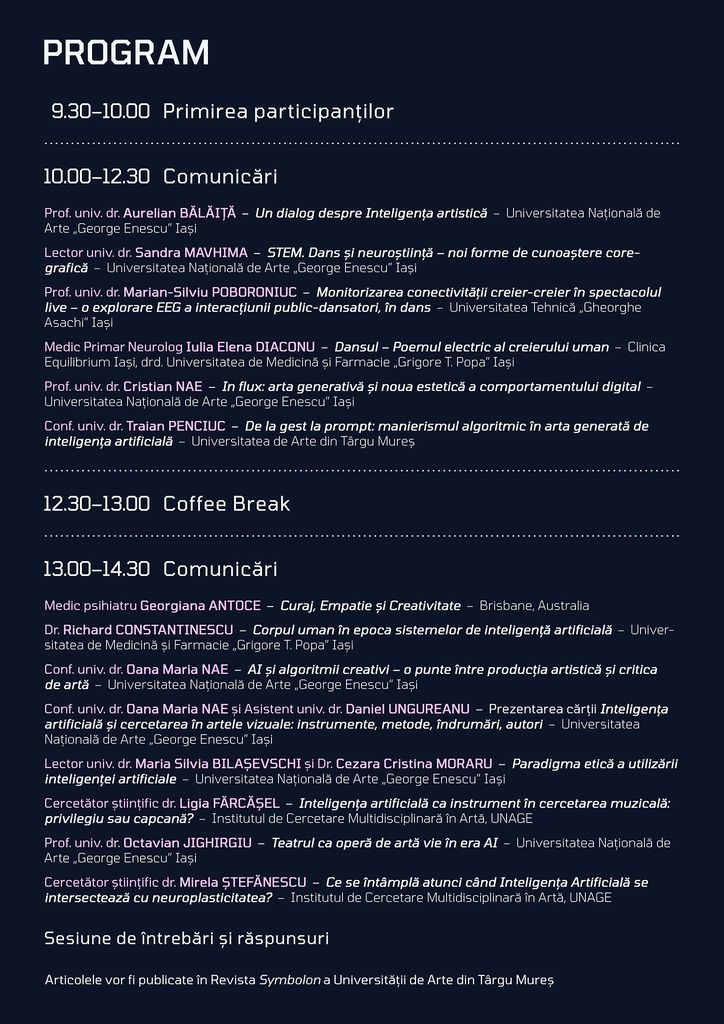 PROGRAM

9.30–10.00 Primirea participanților

10.00–12.30 Comunicări

Prof. univ. dr. Aurelian BĂLĂIȚĂ – Un dialog despre Inteligența artistică – Universitatea Națională de Arte „George Enescu" Iași

Lector univ. dr. Sandra MAVHIMA – STEM. Dans și neuroștiință – noi forme de cunoaștere coregrafică – Universitatea Națională de Arte „George Enescu" Iași

Prof. univ. dr. Marian-Silviu POBORONIUC – Monitorizarea conectivității creier-creier în spectacolul live – o explorare EEG a interacțiunii public-dansatori, în dans – Universitatea Tehnică „Gheorghe Asachi" Iași

Medic Primar Neurolog Iulia Elena DIACONU – Dansul – Poemul electric al creierului uman – Clinica Equilibrium Iași, drd. Universitatea de Medicină și Farmacie „Grigore T. Popa" Iași

Prof. univ. dr. Cristian NAE – In flux: arta generativă și noua estetică a comportamentului digital – Universitatea Națională de Arte „George Enescu" Iași

Conf. univ. dr. Traian PENCIUC – De la gest la prompt: manierismul algoritmic în arta generată de inteligența artificială – Universitatea de Arte din Târgu Mureș

12.30–13.00 Coffee Break

13.00–14.30 Comunicări

Medic psihiatru Georgiana ANTOCE – Curaj, Empatie și Creativitate – Brisbane, Australia

Dr. Richard CONSTANTINESCU – Corpul uman în epoca sistemelor de inteligență artificială – Universitatea de Medicină și Farmacie „Grigore T. Popa" Iași

Conf. univ. dr. Oana Maria NAE – AI și algoritmii creativi – o punte între producția artistică și critica de artă – Universitatea Națională de Arte „George Enescu" Iași

Conf. univ. dr. Oana Maria NAE și Asistent univ. dr. Daniel UNGUREANU – Prezentarea cărții Inteligența artificială și cercetarea în artele vizuale: instrumente, metode, îndrumări, autori – Universitatea Națională de Arte „George Enescu" Iași

Lector univ. dr. Maria Silvia BILAȘEVSCHI și Dr. Cezara Cristina MORARU – Paradigma etică a utilizării inteligenței artificiale – Universitatea Națională de Arte „George Enescu" Iași

Cercetător științific dr. Ligia FĂRCĂȘEL – Inteligența artificială ca instrument în cercetarea muzicală: privilegiu sau capcană? – Institutul de Cercetare Multidisciplinară în Artă, UNAGE

Prof. univ. dr. Octavian JIGHIRGIU – Teatrul ca operă de artă vie în era AI – Universitatea Națională de Arte „George Enescu" Iași

Cercetător științific dr. Mirela ȘTEFĂNESCU – Ce se întâmplă atunci când Inteligența Artificială se intersectează cu neuroplasticitatea? – Institutul de Cercetare Multidisciplinară în Artă, UNAGE

Sesiune de întrebări și răspunsuri

Articolele vor fi publicate în Revista Symbolon a Universității de Arte din Târgu Mureș